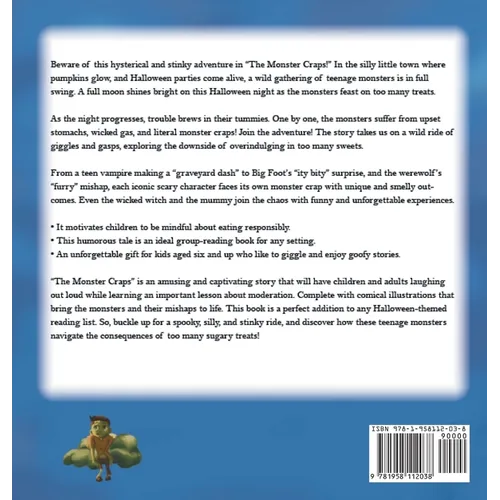 Beware of this hysterical and stinky adventure in "The Monster Craps!" In the silly little town where pumpkins glow, and Halloween parties come alive, a wild gathering of teenage monsters is in full swing. A full moon shines bright on this Halloween night as the monsters feast on too many treats.

As the night progresses, trouble brews in their tummies. One by one, the monsters suffer from upset stomachs, wicked gas, and literal monster craps! Join the adventure! The story takes us on a wild ride of giggles and gasps, exploring the downside of overindulging in too many sweets.

From a teen vampire making a "graveyard dash" to Big Foot's "ity bity" surprise, and the werewolf's "furry" mishap, each iconic scary character faces its own monster crap with unique and smelly outcomes. Even the wicked witch and the mummy join the chaos with funny and unforgettable experiences.

• It motivates children to be mindful about eating responsibly.
• This humorous tale is an ideal group-reading book for any setting.
• An unforgettable gift for kids aged six and up who like to giggle and enjoy goofy stories.

"The Monster Craps" is an amusing and captivating story that will have children and adults laughing out loud while learning an important lesson about moderation. Complete with comical illustrations that bring the monsters and their mishaps to life. This book is a perfect addition to any Halloween-themed reading list. So, buckle up for a spooky, silly, and stinky ride, and discover how these teenage monsters navigate the consequences of too many sugary treats!

ISBN 978-1-958112-03-8
90000
9 781958 112038